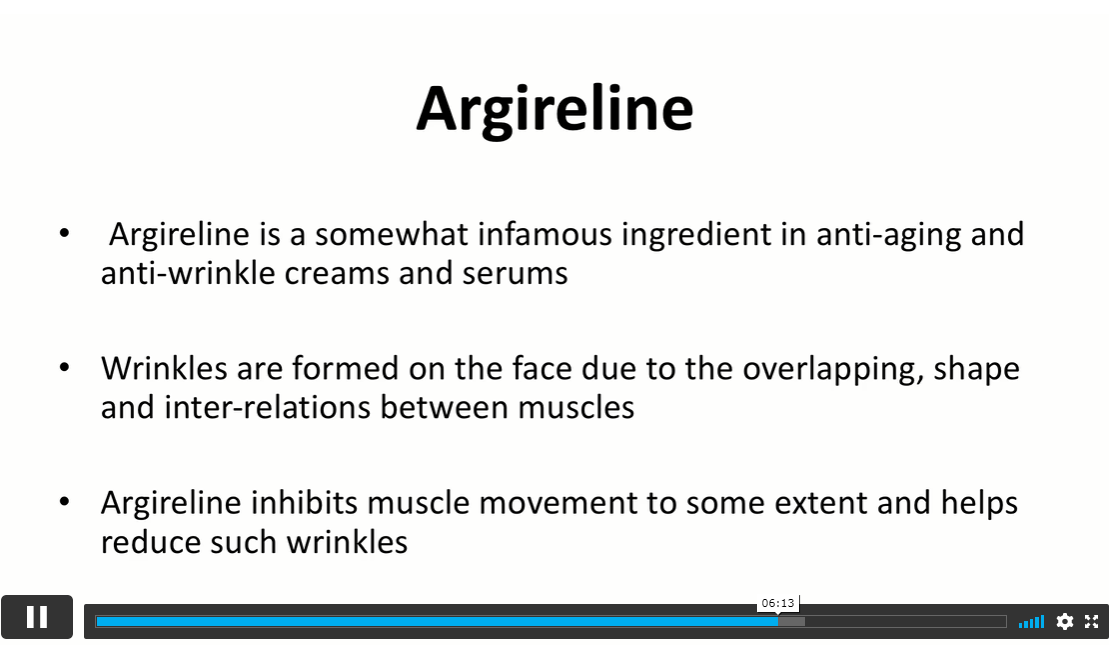 Argireline

• Argireline is a somewhat infamous ingredient in anti-aging and anti-wrinkle creams and serums

• Wrinkles are formed on the face due to the overlapping, shape and inter-relations between muscles

• Argireline inhibits muscle movement to some extent and helps reduce such wrinkles

06:13